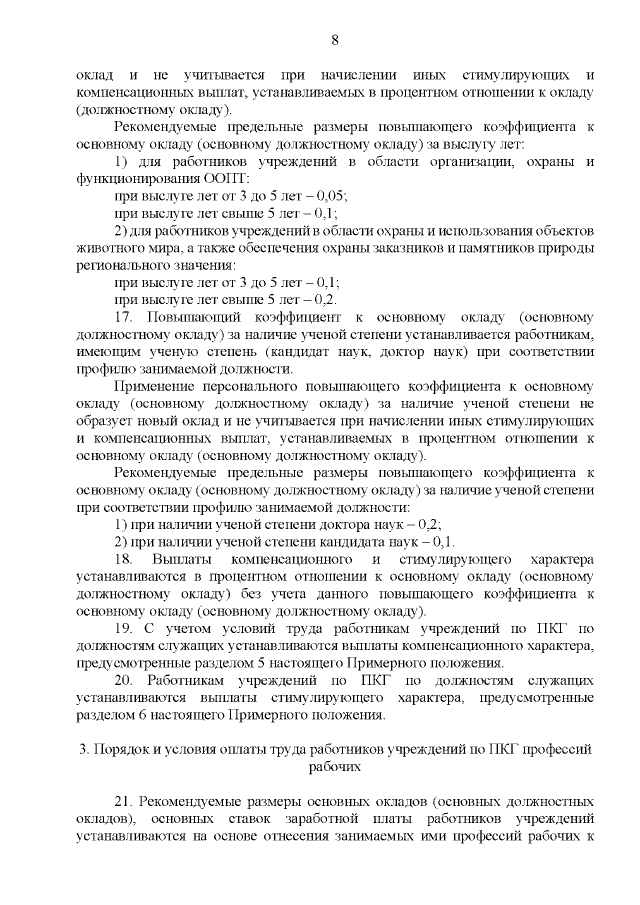 8

оклад и не учитывается при начислении иных стимулирующих и компенсационных выплат, устанавливаемых в процентном отношении к окладу (должностному окладу).

Рекомендуемые предельные размеры повышающего коэффициента к основному окладу (основному должностному окладу) за выслугу лет:

1) для работников учреждений в области организации, охраны и функционирования ООПТ:

при выслуге лет от 3 до 5 лет – 0,05;

при выслуге лет свыше 5 лет – 0,1;

2) для работников учреждений в области охраны и использования объектов животного мира, а также обеспечения охраны заказников и памятников природы регионального значения:

при выслуге лет от 3 до 5 лет – 0,1;

при выслуге лет свыше 5 лет – 0,2.

17. Повышающий коэффициент к основному окладу (основному должностному окладу) за наличие ученой степени устанавливается работникам, имеющим ученую степень (кандидат наук, доктор наук) при соответствии профилю занимаемой должности.

Применение персонального повышающего коэффициента к основному окладу (основному должностному окладу) за наличие ученой степени не образует новый оклад и не учитывается при начислении иных стимулирующих и компенсационных выплат, устанавливаемых в процентном отношении к основному окладу (основному должностному окладу).

Рекомендуемые предельные размеры повышающего коэффициента к основному окладу (основному должностному окладу) за наличие ученой степени при соответствии профилю занимаемой должности:

1) при наличии ученой степени доктора наук – 0,2;

2) при наличии ученой степени кандидата наук – 0,1.

18. Выплаты компенсационного и стимулирующего характера устанавливаются в процентном отношении к основному окладу (основному должностному окладу) без учета данного повышающего коэффициента к основному окладу (основному должностному окладу).

19. С учетом условий труда работникам учреждений по ПКГ по должностям служащих устанавливаются выплаты компенсационного характера, предусмотренные разделом 5 настоящего Примерного положения.

20. Работникам учреждений по ПКГ по должностям служащих устанавливаются выплаты стимулирующего характера, предусмотренные разделом 6 настоящего Примерного положения.

3. Порядок и условия оплаты труда работников учреждений по ПКГ профессий рабочих

21. Рекомендуемые размеры основных окладов (основных должностных окладов), основных ставок заработной платы работников учреждений устанавливаются на основе отнесения занимаемых ими профессий рабочих к